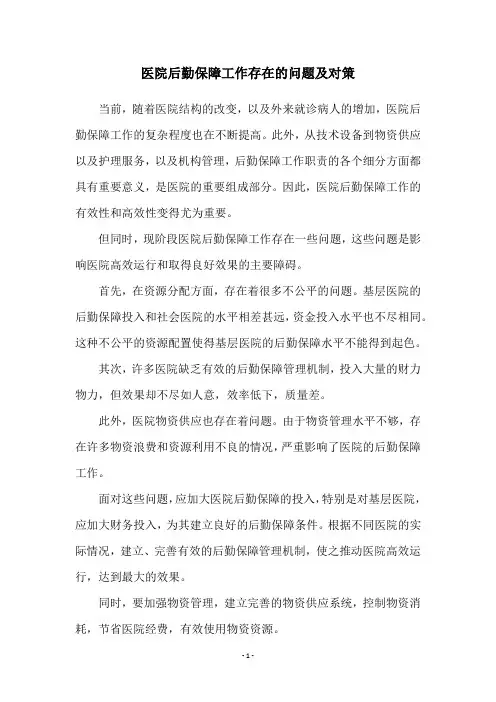 医院后勤保障工作存在的问题及对策

当前，随着医院结构的改变，以及外来就诊病人的增加，医院后勤保障工作的复杂程度也在不断提高。此外，从技术设备到物资供应以及护理服务，以及机构管理，后勤保障工作职责的各个细分方面都具有重要意义，是医院的重要组成部分。因此，医院后勤保障工作的有效性和高效性变得尤为重要。

但同时，现阶段医院后勤保障工作存在一些问题，这些问题是影响医院高效运行和取得良好效果的主要障碍。

首先，在资源分配方面，存在着很多不公平的问题。基层医院的后勤保障投入和社会医院的水平相差甚远，资金投入水平也不尽相同。这种不公平的资源配置使得基层医院的后勤保障水平不能得到起色。

其次，许多医院缺乏有效的后勤保障管理机制，投入大量的财力物力，但效果却不尽如人意，效率低下，质量差。

此外，医院物资供应也存在着问题。由于物资管理水平不够，存在许多物资浪费和资源利用不良的情况，严重影响了医院的后勤保障工作。

面对这些问题，应加大医院后勤保障的投入，特别是对基层医院，应加大财务投入，为其建立良好的后勤保障条件。根据不同医院的实际情况，建立、完善有效的后勤保障管理机制，使之推动医院高效运行，达到最大的效果。

同时，要加强物资管理，建立完善的物资供应系统，控制物资消耗，节省医院经费，有效使用物资资源。

- 1 -